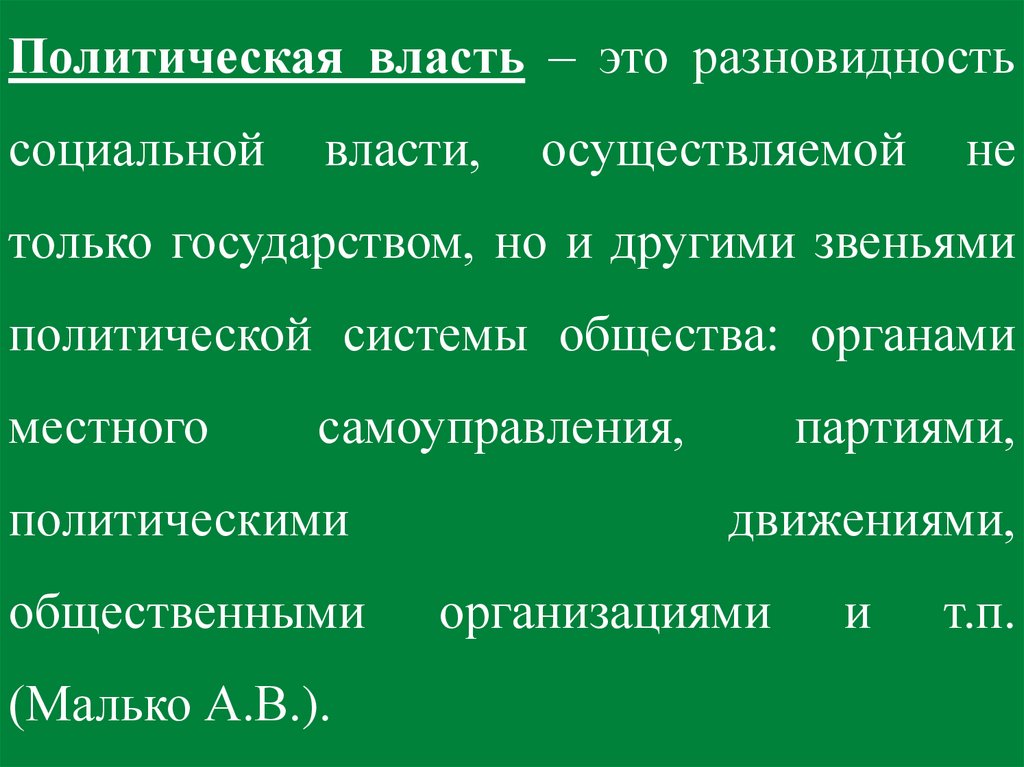 Политическая власть – это разновидность социальной власти, осуществляемой не только государством, но и другими звеньями политической системы общества: органами местного самоуправления, партиями, политическими движениями, общественными организациями и т.п. (Малько А.В.).